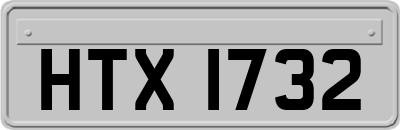 HTX 1732